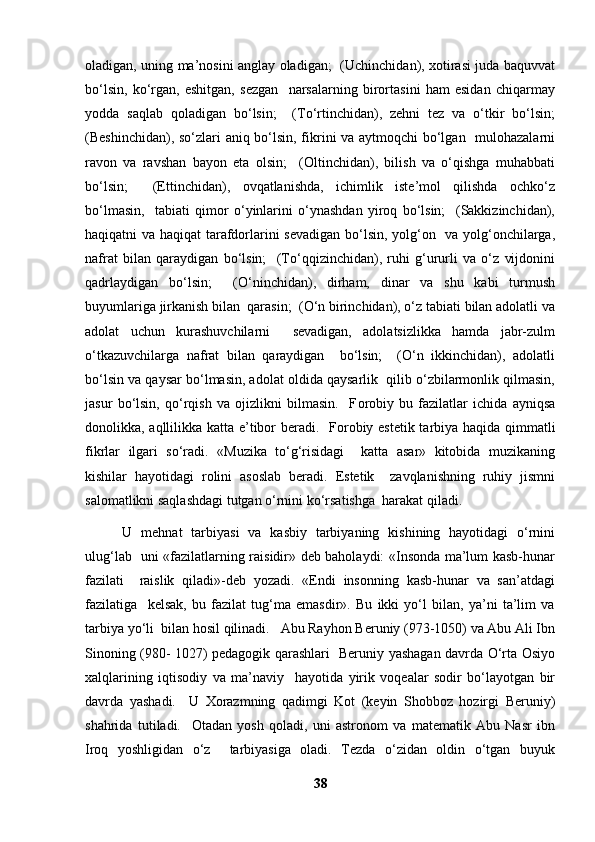 oladigan, uning ma’nosini anglay oladigan;  (Uchinchidan), xotirasi juda baquvvat bo‘lsin, ko‘rgan, eshitgan, sezgan  narsalarning birortasini ham esidan chiqarmay yodda saqlab qoladigan bo‘lsin;  (To‘rtinchidan), zehni tez va o‘tkir bo‘lsin; (Beshinchidan), so‘zlari aniq bo‘lsin, fikrini va aytmoqchi bo‘lgan  mulohazalarni ravon va ravshan bayon eta olsin;  (Oltinchidan), bilish va o‘qishga muhabbati bo‘lsin;   (Ettinchidan), ovqatlanishda, ichimlik iste’mol qilishda ochko‘z bo‘lmasin,  tabiati qimor o‘yinlarini o‘ynashdan yiroq bo‘lsin;  (Sakkizinchidan), haqiqatni va haqiqat tarafdorlarini sevadigan bo‘lsin, yolg‘on  va yolg‘onchilarga, nafrat bilan qaraydigan bo‘lsin;  (To‘qqizinchidan), ruhi g‘ururli va o‘z vijdonini qadrlaydigan bo‘lsin;   (O‘ninchidan), dirham, dinar va shu kabi turmush buyumlariga jirkanish bilan  qarasin;  (O‘n birinchidan), o‘z tabiati bilan adolatli va adolat uchun kurashuvchilarni   sevadigan, adolatsizlikka hamda jabr-zulm o‘tkazuvchilarga nafrat bilan qaraydigan  bo‘lsin;  (O‘n ikkinchidan), adolatli bo‘lsin va qaysar bo‘lmasin, adolat oldida qaysarlik  qilib o‘zbilarmonlik qilmasin, jasur bo‘lsin, qo‘rqish va ojizlikni bilmasin.  Forobiy bu fazilatlar ichida ayniqsa donolikka, aqllilikka katta e’tibor beradi.  Forobiy estetik tarbiya haqida qimmatli fikrlar ilgari so‘radi. «Muzika to‘g‘risidagi  katta asar» kitobida muzikaning kishilar hayotidagi rolini asoslab beradi. Estetik  zavqlanishning ruhiy jismni salomatlikni saqlashdagi tutgan o‘rnini ko‘rsatishga  harakat qiladi.

U mehnat tarbiyasi va kasbiy tarbiyaning kishining hayotidagi o‘rnini ulug‘lab  uni «fazilatlarning raisidir» deb baholaydi: «Insonda ma’lum kasb-hunar fazilati  raislik qiladi»-deb yozadi. «Endi insonning kasb-hunar va san’atdagi fazilatiga  kelsak, bu fazilat tug‘ma emasdir». Bu ikki yo‘l bilan, ya’ni ta’lim va tarbiya yo‘li  bilan hosil qilinadi.   Abu Rayhon Beruniy (973-1050) va Abu Ali Ibn Sinoning (980- 1027) pedagogik qarashlari  Beruniy yashagan davrda O‘rta Osiyo xalqlarining iqtisodiy va ma’naviy  hayotida yirik voqealar sodir bo‘layotgan bir davrda yashadi.  U Xorazmning qadimgi Kot (keyin Shobboz hozirgi Beruniy) shahrida tutiladi.  Otadan yosh qoladi, uni astronom va matematik Abu Nasr ibn Iroq yoshligidan o‘z  tarbiyasiga oladi. Tezda o‘zidan oldin o‘tgan buyuk

38